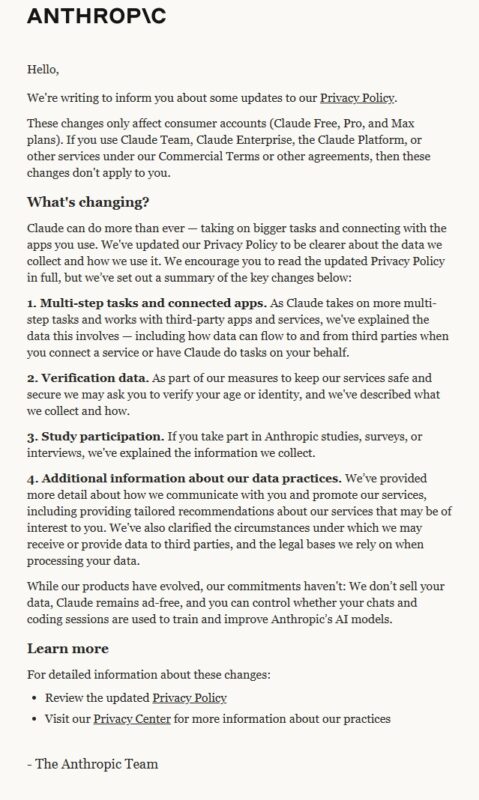 ANTHROP\C

Hello,

We're writing to inform you about some updates to our Privacy Policy.

These changes only affect consumer accounts (Claude Free, Pro, and Max plans). If you use Claude Team, Claude Enterprise, the Claude Platform, or other services under our Commercial Terms or other agreements, then these changes don't apply to you.

What's changing?

Claude can do more than ever — taking on bigger tasks and connecting with the apps you use. We've updated our Privacy Policy to be clearer about the data we collect and how we use it. We encourage you to read the updated Privacy Policy in full, but we've set out a summary of the key changes below:

1. Multi-step tasks and connected apps. As Claude takes on more multi-step tasks and works with third-party apps and services, we've explained the data this involves — including how data can flow to and from third parties when you connect a service or have Claude do tasks on your behalf.

2. Verification data. As part of our measures to keep our services safe and secure we may ask you to verify your age or identity, and we've described what we collect and how.

3. Study participation. If you take part in Anthropic studies, surveys, or interviews, we've explained the information we collect.

4. Additional information about our data practices. We've provided more detail about how we communicate with you and promote our services, including providing tailored recommendations about our services that may be of interest to you. We've also clarified the circumstances under which we may receive or provide data to third parties, and the legal bases we rely on when processing your data.

While our products have evolved, our commitments haven't: We don't sell your data, Claude remains ad-free, and you can control whether your chats and coding sessions are used to train and improve Anthropic's AI models.

Learn more

For detailed information about these changes:

• Review the updated Privacy Policy
• Visit our Privacy Center for more information about our practices

- The Anthropic Team